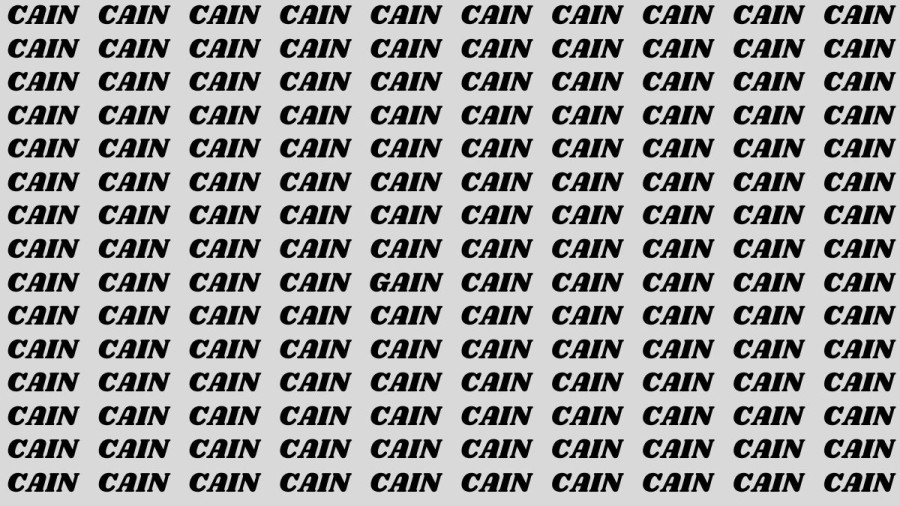 CAIN CAIN CAIN CAIN CAIN CAIN CAIN CAIN CAIN CAIN
CAIN CAIN CAIN CAIN CAIN CAIN CAIN CAIN CAIN CAIN
CAIN CAIN CAIN CAIN CAIN CAIN CAIN CAIN CAIN CAIN
CAIN CAIN CAIN CAIN CAIN CAIN CAIN CAIN CAIN CAIN
CAIN CAIN CAIN CAIN CAIN CAIN CAIN CAIN CAIN CAIN
CAIN CAIN CAIN CAIN CAIN CAIN CAIN CAIN CAIN CAIN
CAIN CAIN CAIN CAIN CAIN CAIN CAIN CAIN CAIN CAIN
CAIN CAIN CAIN CAIN CAIN CAIN CAIN CAIN CAIN CAIN
CAIN CAIN CAIN CAIN GAIN CAIN CAIN CAIN CAIN CAIN
CAIN CAIN CAIN CAIN CAIN CAIN CAIN CAIN CAIN CAIN
CAIN CAIN CAIN CAIN CAIN CAIN CAIN CAIN CAIN CAIN
CAIN CAIN CAIN CAIN CAIN CAIN CAIN CAIN CAIN CAIN
CAIN CAIN CAIN CAIN CAIN CAIN CAIN CAIN CAIN CAIN
CAIN CAIN CAIN CAIN CAIN CAIN CAIN CAIN CAIN CAIN
CAIN CAIN CAIN CAIN CAIN CAIN CAIN CAIN CAIN CAIN